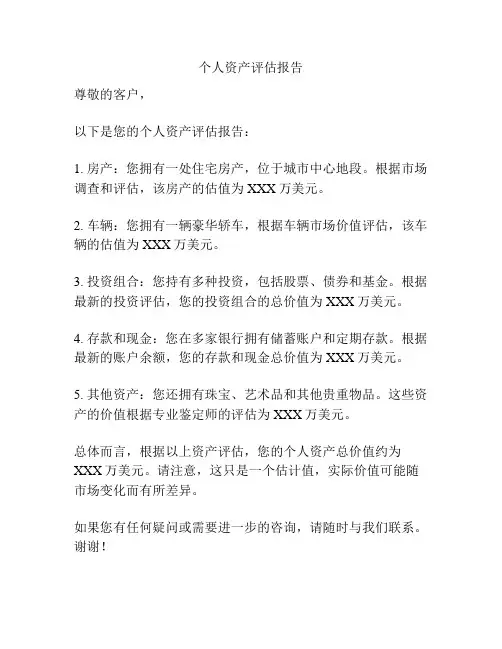 个人资产评估报告

尊敬的客户，

以下是您的个人资产评估报告：

1. 房产：您拥有一处住宅房产，位于城市中心地段。根据市场调查和评估，该房产的估值为 XXX 万美元。

2. 车辆：您拥有一辆豪华轿车，根据车辆市场价值评估，该车辆的估值为 XXX 万美元。

3. 投资组合：您持有多种投资，包括股票、债券和基金。根据最新的投资评估，您的投资组合的总价值为 XXX 万美元。

4. 存款和现金：您在多家银行拥有储蓄账户和定期存款。根据最新的账户余额，您的存款和现金总价值为 XXX 万美元。

5. 其他资产：您还拥有珠宝、艺术品和其他贵重物品。这些资产的价值根据专业鉴定师的评估为 XXX 万美元。

总体而言，根据以上资产评估，您的个人资产总价值约为 XXX 万美元。请注意，这只是一个估计值，实际价值可能随市场变化而有所差异。

如果您有任何疑问或需要进一步的咨询，请随时与我们联系。谢谢！